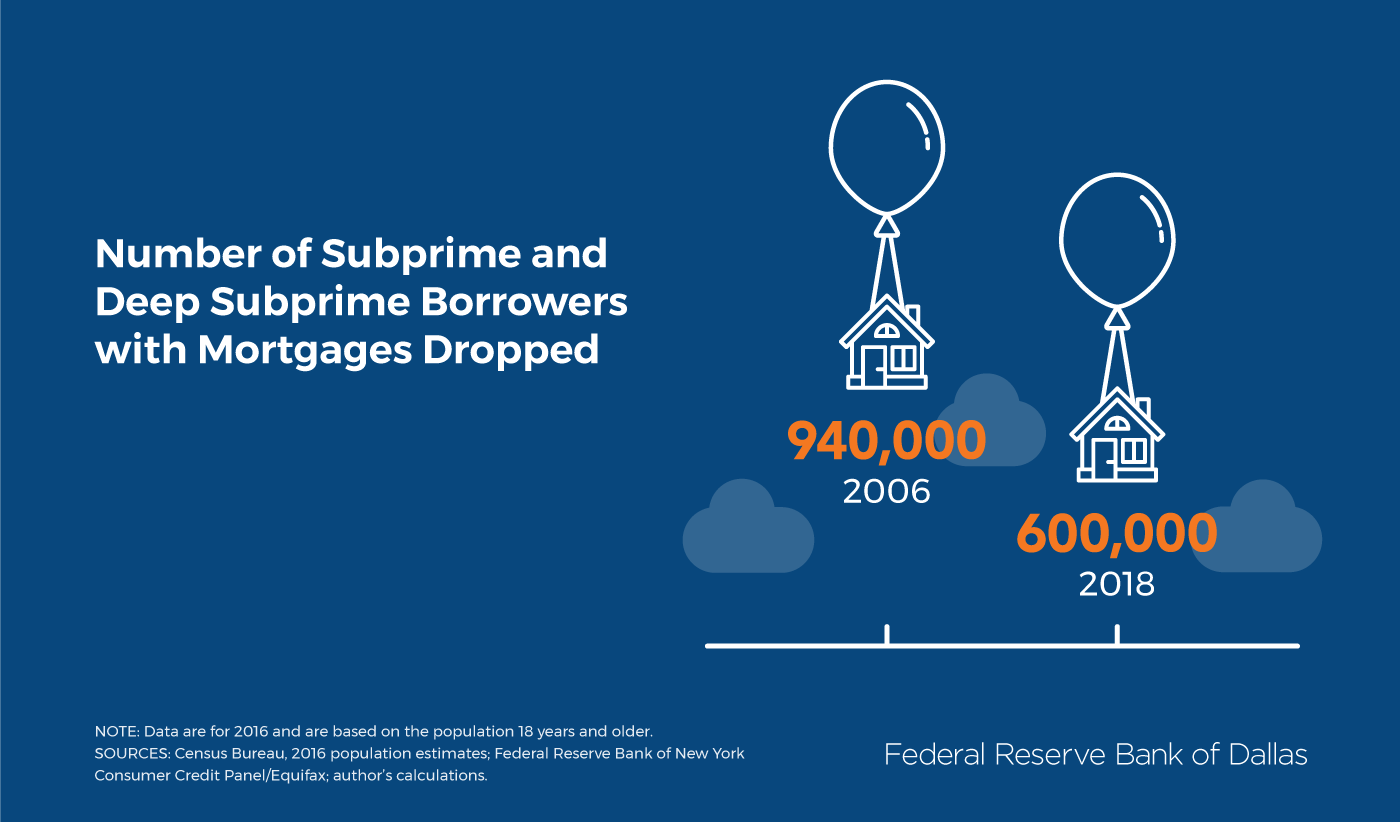 Number of Subprime and Deep Subprime Borrowers with Mortgages Dropped

940,000
2006

600,000
2018

NOTE: Data are for 2016 and are based on the population 18 years and older.
SOURCES: Census Bureau, 2016 population estimates; Federal Reserve Bank of New York Consumer Credit Panel/Equifax; author's calculations.

Federal Reserve Bank of Dallas